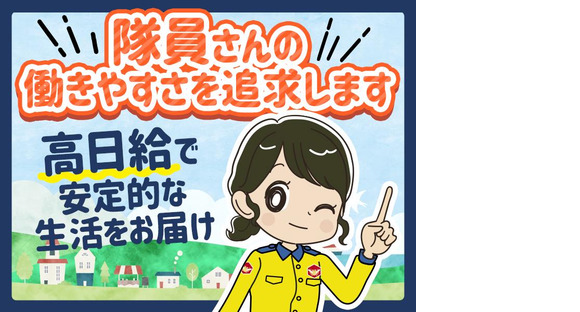 隊員さんの
働きやすさを追求します

高日給で
安定的な
生活をお届け